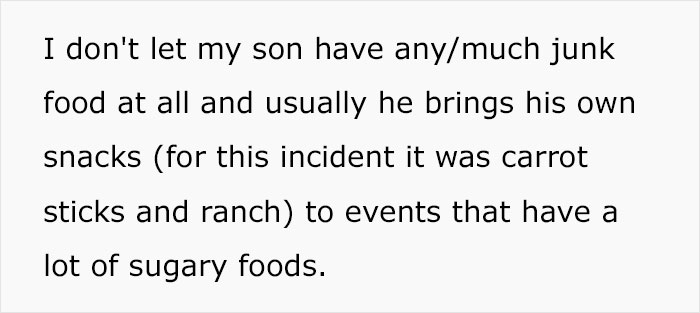 I don't let my son have any/much junk food at all and usually he brings his own snacks (for this incident it was carrot sticks and ranch) to events that have a lot of sugary foods.